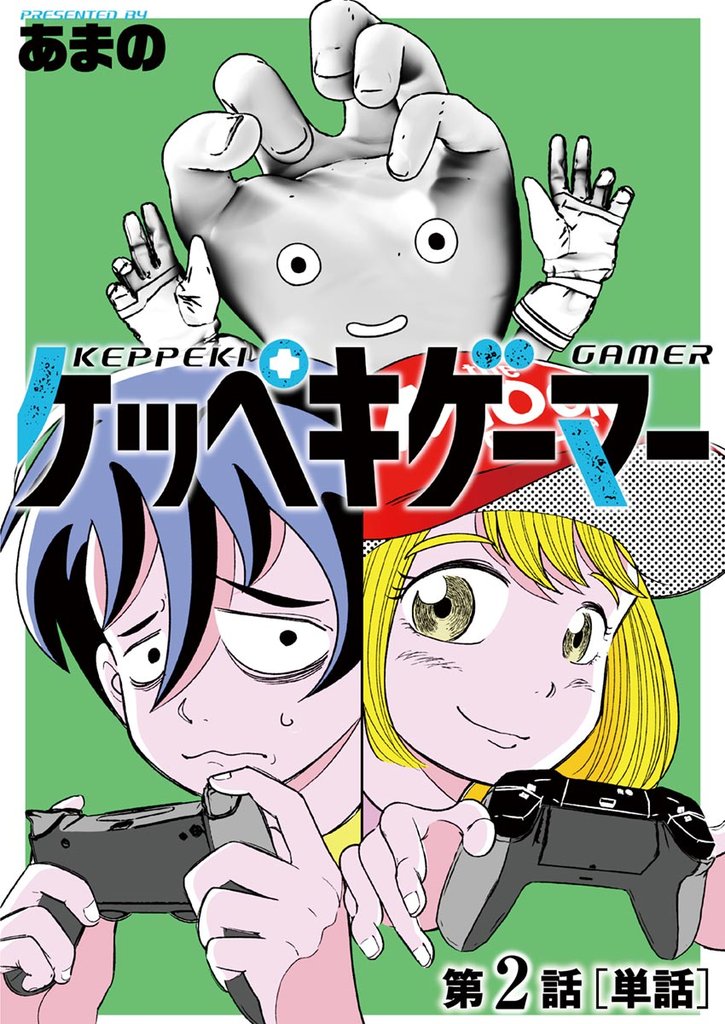 PRESENTED BY
あまの

KEPPEKI GAMER
ケッペキゲーマー

第2話［単話］